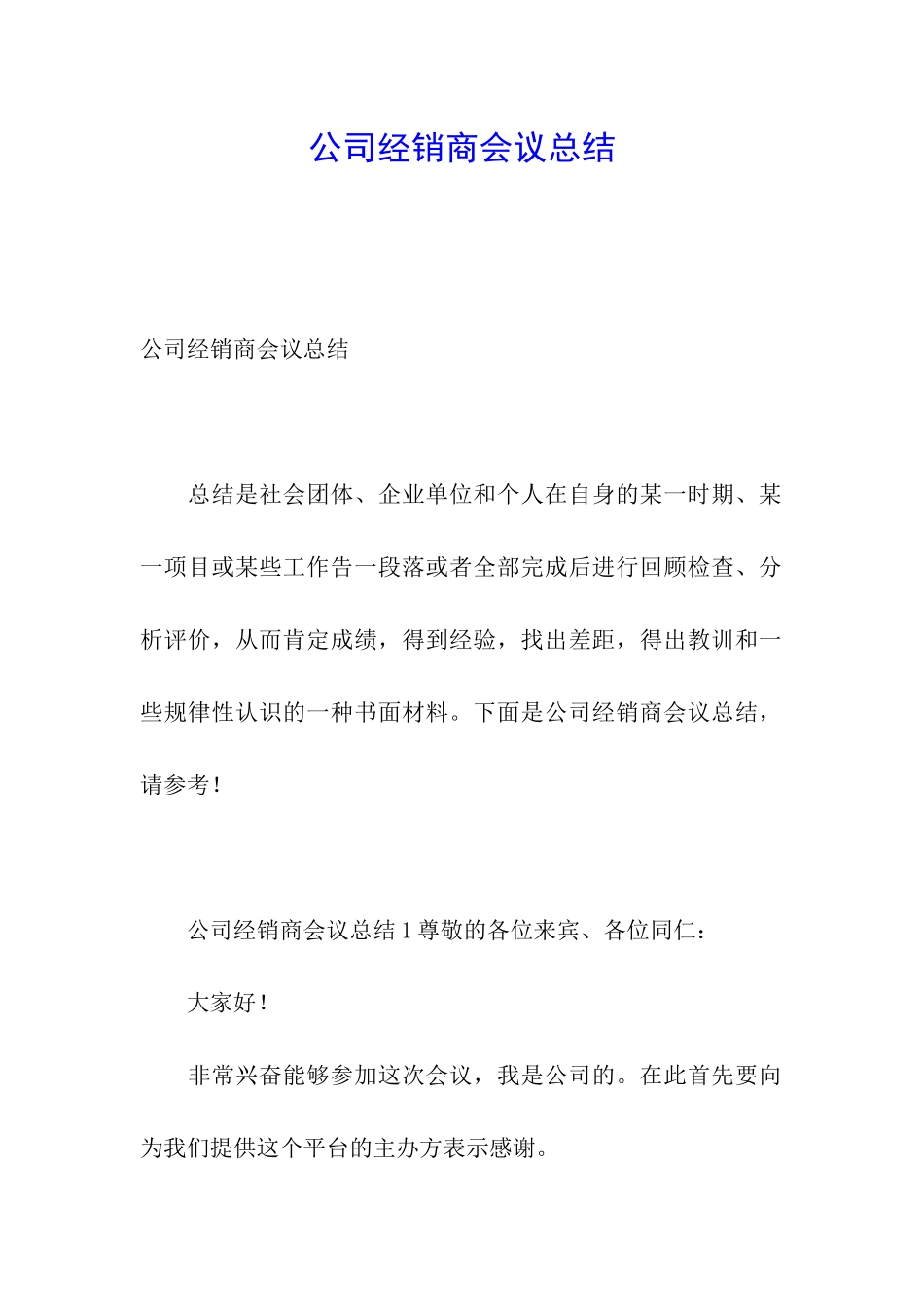 公司经销商会议总结

公司经销商会议总结

总结是社会团体、企业单位和个人在自身的某一时期、某一项目或某些工作告一段落或者全部完成后进行回顾检查、分析评价，从而肯定成绩，得到经验，找出差距，得出教训和一些规律性认识的一种书面材料。下面是公司经销商会议总结，请参考！

公司经销商会议总结 1 尊敬的各位来宾、各位同仁：

大家好！

非常兴奋能够参加这次会议，我是公司的。在此首先要向为我们提供这个平台的主办方表示感谢。